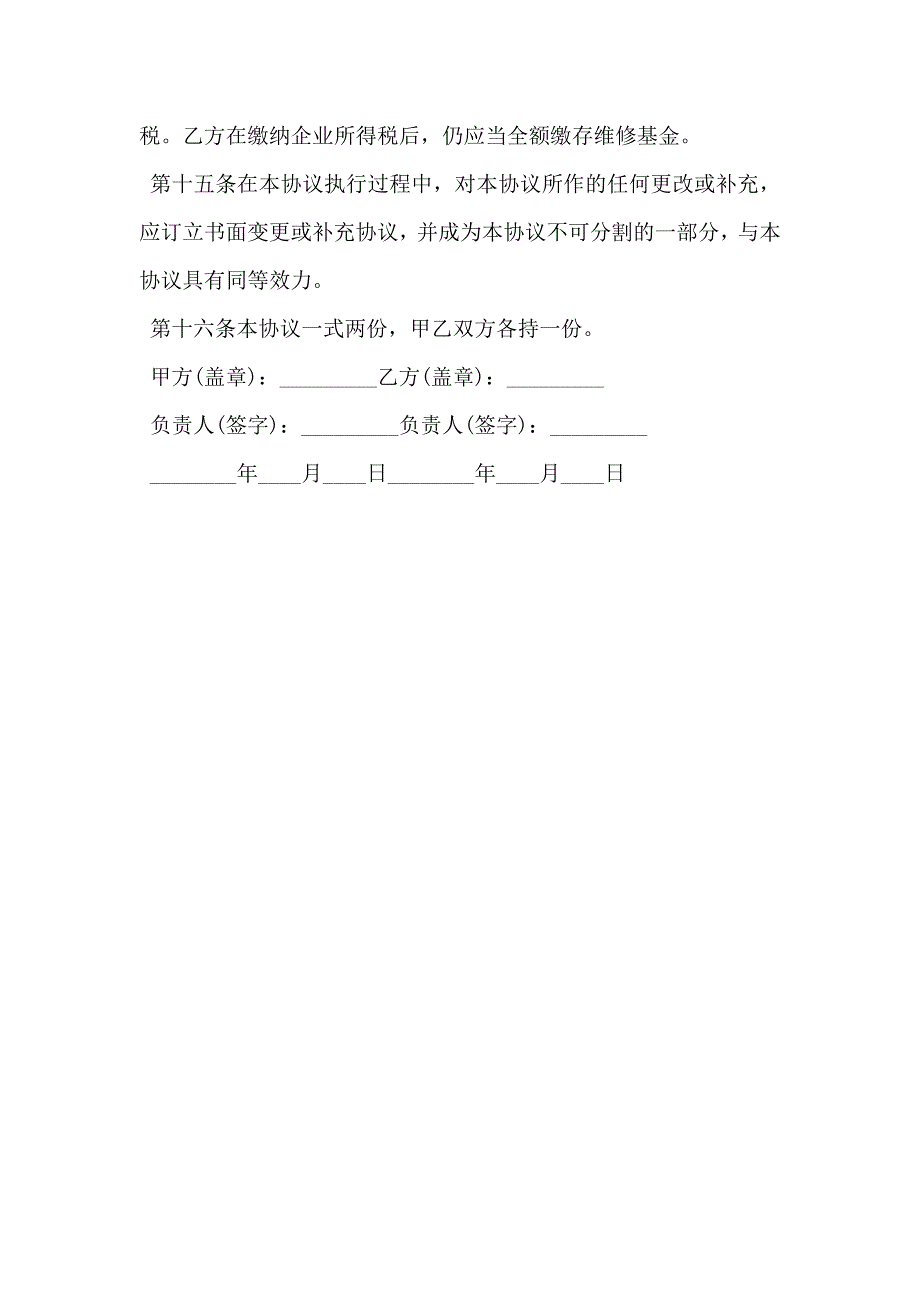 税。乙方在缴纳企业所得税后，仍应当全额缴存维修基金。

第十五条在本协议执行过程中，对本协议所作的任何更改或补充，应订立书面变更或补充协议，并成为本协议不可分割的一部分，与本协议具有同等效力。

第十六条本协议一式两份，甲乙双方各持一份。

甲方(盖章)：_________乙方(盖章)：_________

负责人(签字)：_________负责人(签字)：_________

________年____月____日________年____月____日